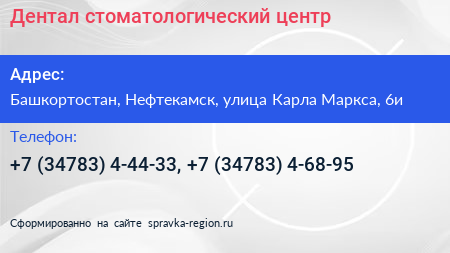 Дентал стоматологический центр

Адрес:

Башкортостан, Нефтекамск, улица Карла Маркса, 6и

Телефон:

+7 (34783) 4-44-33, +7 (34783) 4-68-95

Сформированно на сайте spravka-region.ru